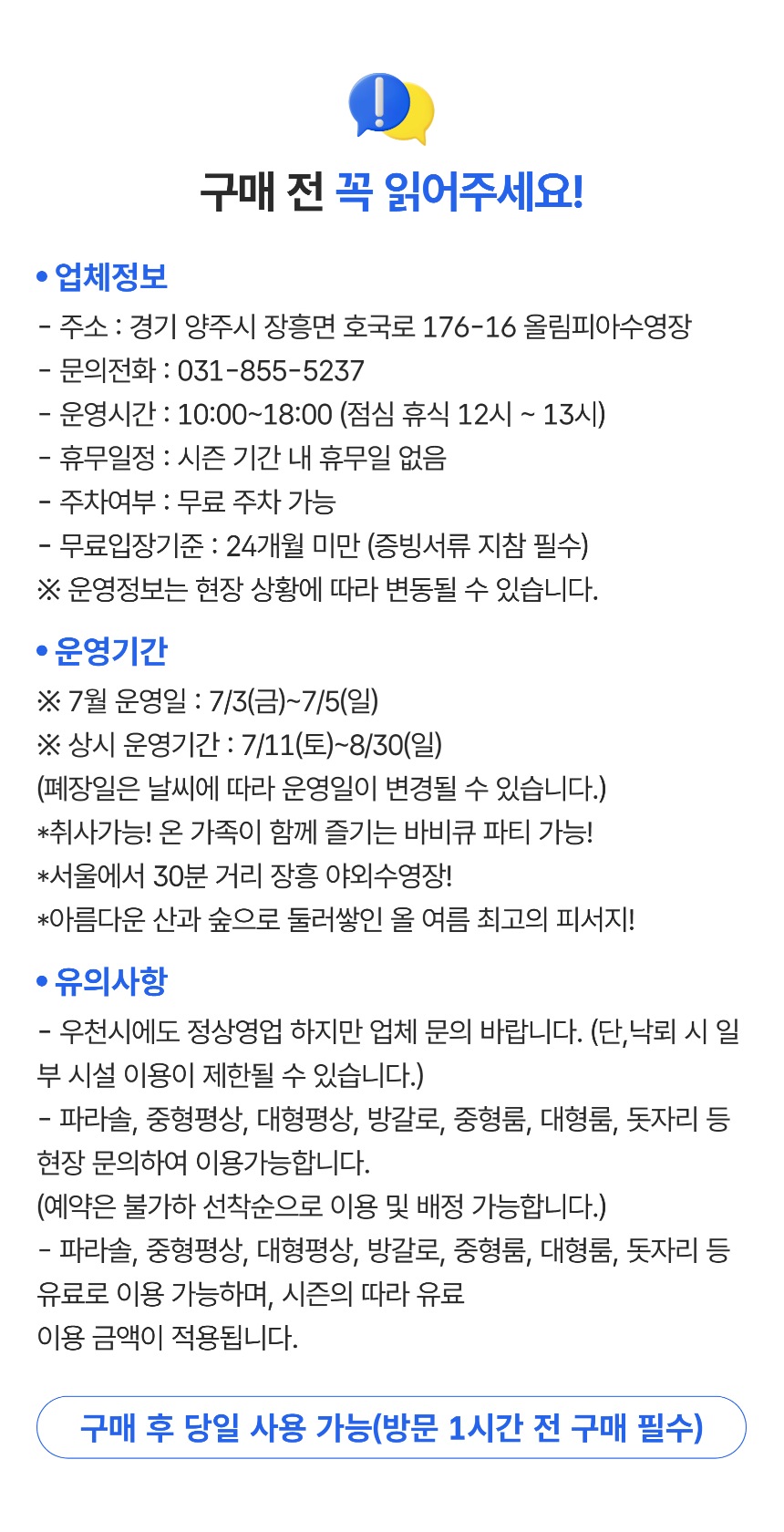 구매 전 꼭 읽어주세요!

• 업체정보
- 주소 : 경기 양주시 장흥면 호국로 176-16 올림피아수영장
- 문의전화 : 031-855-5237
- 운영시간 : 10:00~18:00 (점심 휴식 12시 ~ 13시)
- 휴무일정 : 시즌 기간 내 휴무일 없음
- 주차여부 : 무료 주차 가능
- 무료입장기준 : 24개월 미만 (증빙서류 지참 필수)
※ 운영정보는 현장 상황에 따라 변동될 수 있습니다.

• 운영기간
※ 7월 운영일 : 7/3(금)~7/5(일)
※ 상시 운영기간 : 7/11(토)~8/30(일)
(폐장일은 날씨에 따라 운영일이 변경될 수 있습니다.)
*취사가능! 온 가족이 함께 즐기는 바비큐 파티 가능!
*서울에서 30분 거리 장흥 야외수영장!
*아름다운 산과 숲으로 둘러쌓인 올 여름 최고의 피서지!

• 유의사항
- 우천시에도 정상영업 하지만 업체 문의 바랍니다. (단,낙뢰 시 일부 시설 이용이 제한될 수 있습니다.)
- 파라솔, 중형평상, 대형평상, 방갈로, 중형룸, 대형룸, 돗자리 등 현장 문의하여 이용가능합니다.
(예약은 불가하 선착순으로 이용 및 배정 가능합니다.)
- 파라솔, 중형평상, 대형평상, 방갈로, 중형룸, 대형룸, 돗자리 등 유료로 이용 가능하며, 시즌의 따라 유료
이용 금액이 적용됩니다.

구매 후 당일 사용 가능(방문 1시간 전 구매 필수)